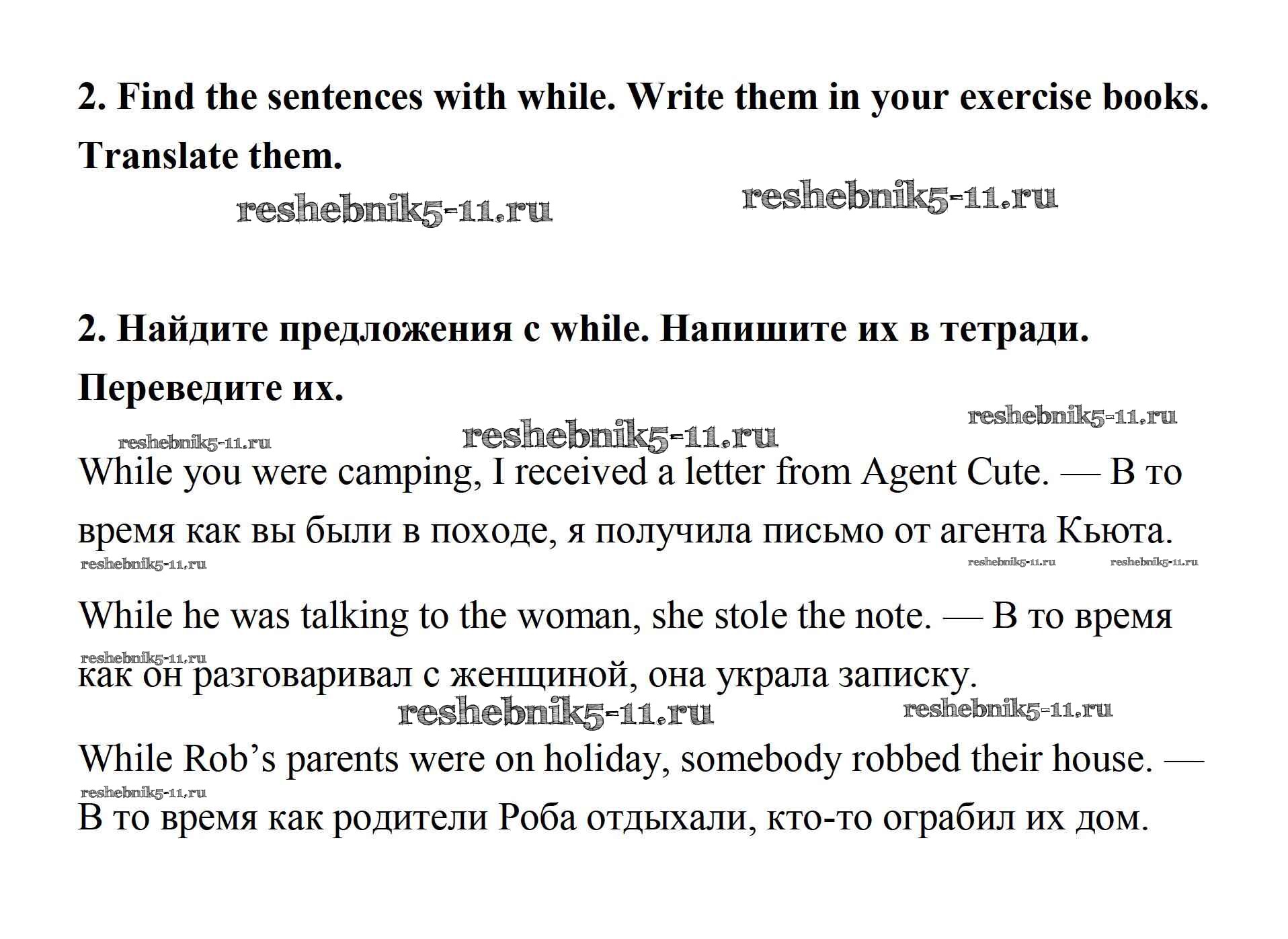 2. Find the sentences with while. Write them in your exercise books. Translate them.

reshebnik5-11.ru reshebnik5-11.ru

2. Найдите предложения с while. Напишите их в тетради. Переведите их.

reshebnik5-11.ru reshebnik5-11.ru reshebnik5-11.ru

While you were camping, I received a letter from Agent Cute. — В то время как вы были в походе, я получила письмо от агента Кьюта.

reshebnik5-11.ru reshebnik5-11.ru reshebnik5-11.ru

While he was talking to the woman, she stole the note. — В то время как он разговаривал с женщиной, она украла записку.

reshebnik5-11.ru reshebnik5-11.ru reshebnik5-11.ru

While Rob's parents were on holiday, somebody robbed their house. — В то время как родители Роба отдыхали, кто-то ограбил их дом.

reshebnik5-11.ru